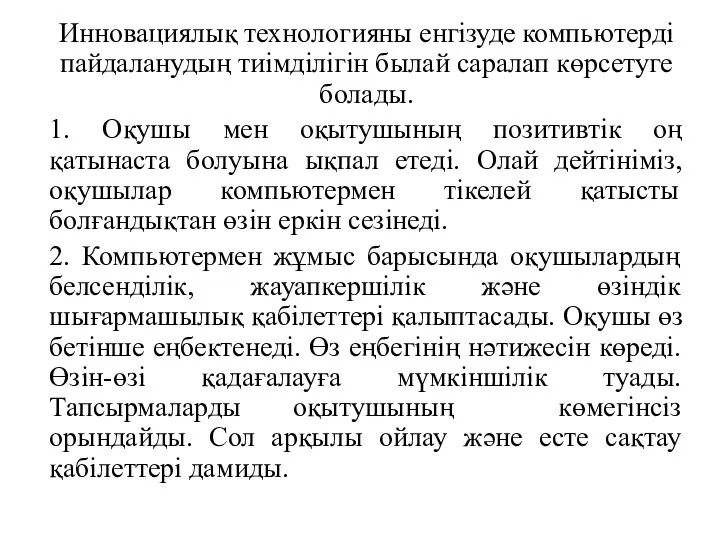 Инновациялық технологияны енгізуде компьютерді пайдаланудың тиімділігін былай саралап көрсетуге болады.

1. Оқушы мен оқытушының позитивтік оң қатынаста болуына ықпал етеді. Олай дейтініміз, оқушылар компьютермен тікелей қатысты болғандықтан өзін еркін сезінеді.

2. Компьютермен жұмыс барысында оқушылардың белсенділік, жауапкершілік және өзіндік шығармашылық қабілеттері қалыптасады. Оқушы өз бетінше еңбектенеді. Өз еңбегінің нәтижесін көреді. Өзін-өзі қадағалауға мүмкіншілік туады. Тапсырмаларды оқытушының көмегінсіз орындайды. Сол арқылы ойлау және есте сақтау қабілеттері дамиды.